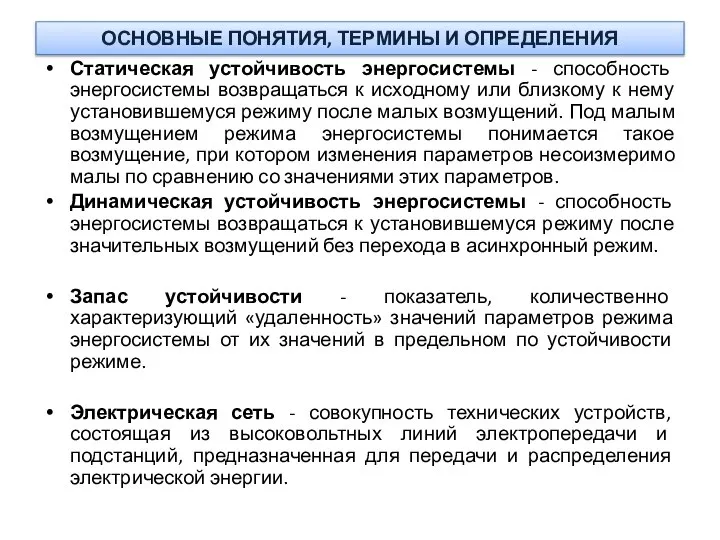 ОСНОВНЫЕ ПОНЯТИЯ, ТЕРМИНЫ И ОПРЕДЕЛЕНИЯ

• Статическая устойчивость энергосистемы - способность энергосистемы возвращаться к исходному или близкому к нему установившемуся режиму после малых возмущений. Под малым возмущением режима энергосистемы понимается такое возмущение, при котором изменения параметров несоизмеримо малы по сравнению со значениями этих параметров.

• Динамическая устойчивость энергосистемы - способность энергосистемы возвращаться к установившемуся режиму после значительных возмущений без перехода в асинхронный режим.

• Запас устойчивости - показатель, количественно характеризующий «удаленность» значений параметров режима энергосистемы от их значений в предельном по устойчивости режиме.

• Электрическая сеть - совокупность технических устройств, состоящая из высоковольтных линий электропередачи и подстанций, предназначенная для передачи и распределения электрической энергии.